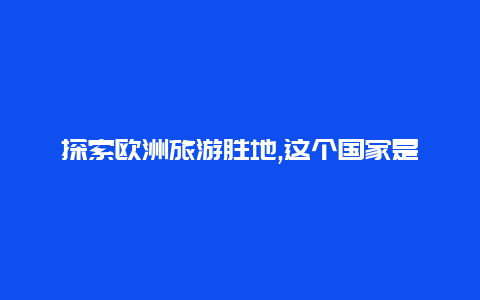 探索欧洲旅游胜地,这个国家是